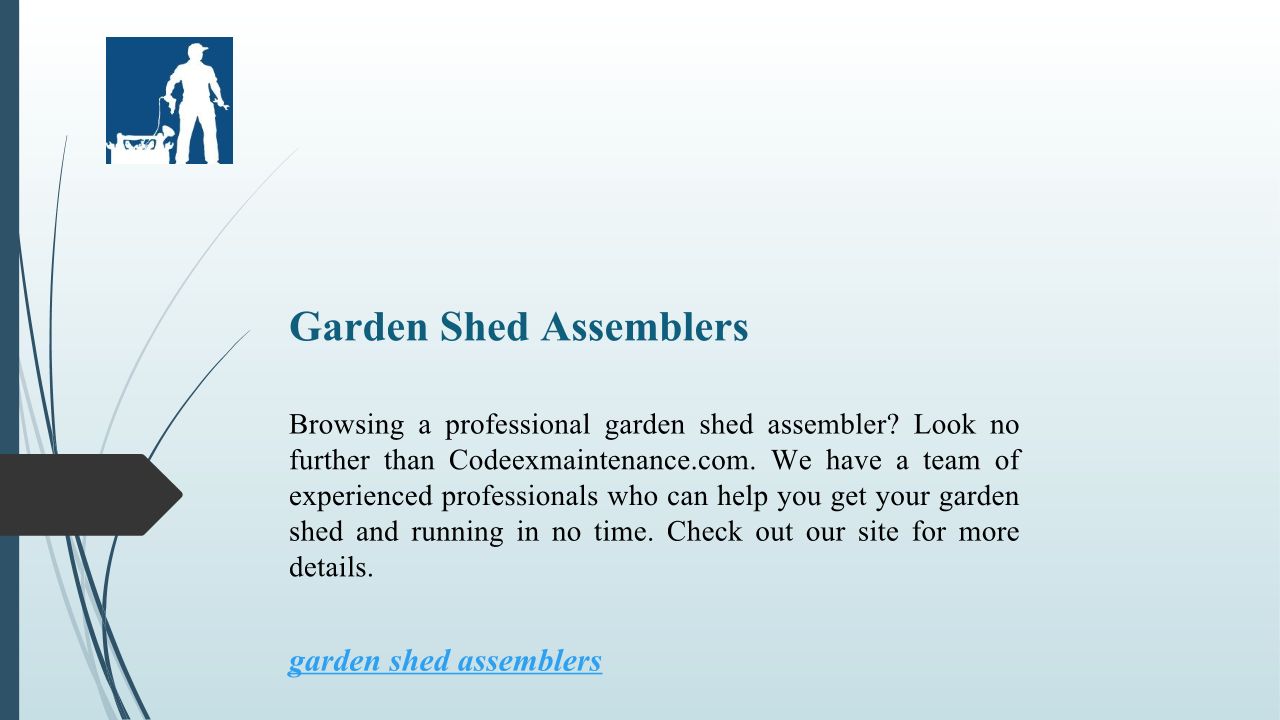 Garden Shed Assemblers

Browsing a professional garden shed assembler? Look no further than Codeexmaintenance.com. We have a team of experienced professionals who can help you get your garden shed and running in no time. Check out our site for more details.

garden shed assemblers